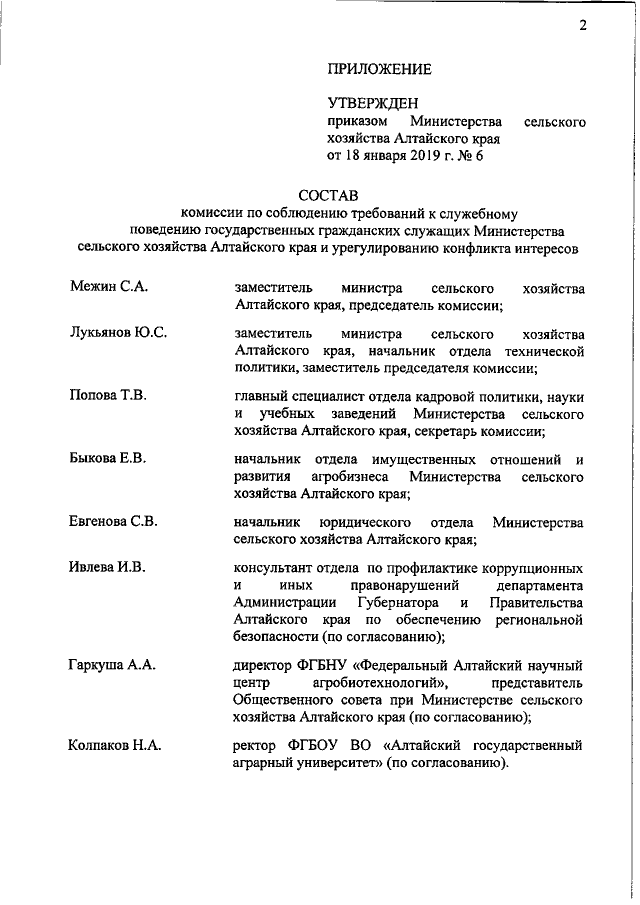 2

ПРИЛОЖЕНИЕ

УТВЕРЖДЕН
приказом Министерства сельского хозяйства Алтайского края
от 18 января 2019 г. № 6

СОСТАВ
комиссии по соблюдению требований к служебному поведению государственных гражданских служащих Министерства сельского хозяйства Алтайского края и урегулированию конфликта интересов

| | |
|---|---|
| Межин С.А. | заместитель министра сельского хозяйства Алтайского края, председатель комиссии; |
| Лукьянов Ю.С. | заместитель министра сельского хозяйства Алтайского края, начальник отдела технической политики, заместитель председателя комиссии; |
| Попова Т.В. | главный специалист отдела кадровой политики, науки и учебных заведений Министерства сельского хозяйства Алтайского края, секретарь комиссии; |
| Быкова Е.В. | начальник отдела имущественных отношений и развития агробизнеса Министерства сельского хозяйства Алтайского края; |
| Евгенова С.В. | начальник юридического отдела Министерства сельского хозяйства Алтайского края; |
| Ивлева И.В. | консультант отдела по профилактике коррупционных и иных правонарушений департамента Администрации Губернатора и Правительства Алтайского края по обеспечению региональной безопасности (по согласованию); |
| Гаркуша А.А. | директор ФГБНУ «Федеральный Алтайский научный центр агробиотехнологий», представитель Общественного совета при Министерстве сельского хозяйства Алтайского края (по согласованию); |
| Колпаков Н.А. | ректор ФГБОУ ВО «Алтайский государственный аграрный университет» (по согласованию). |